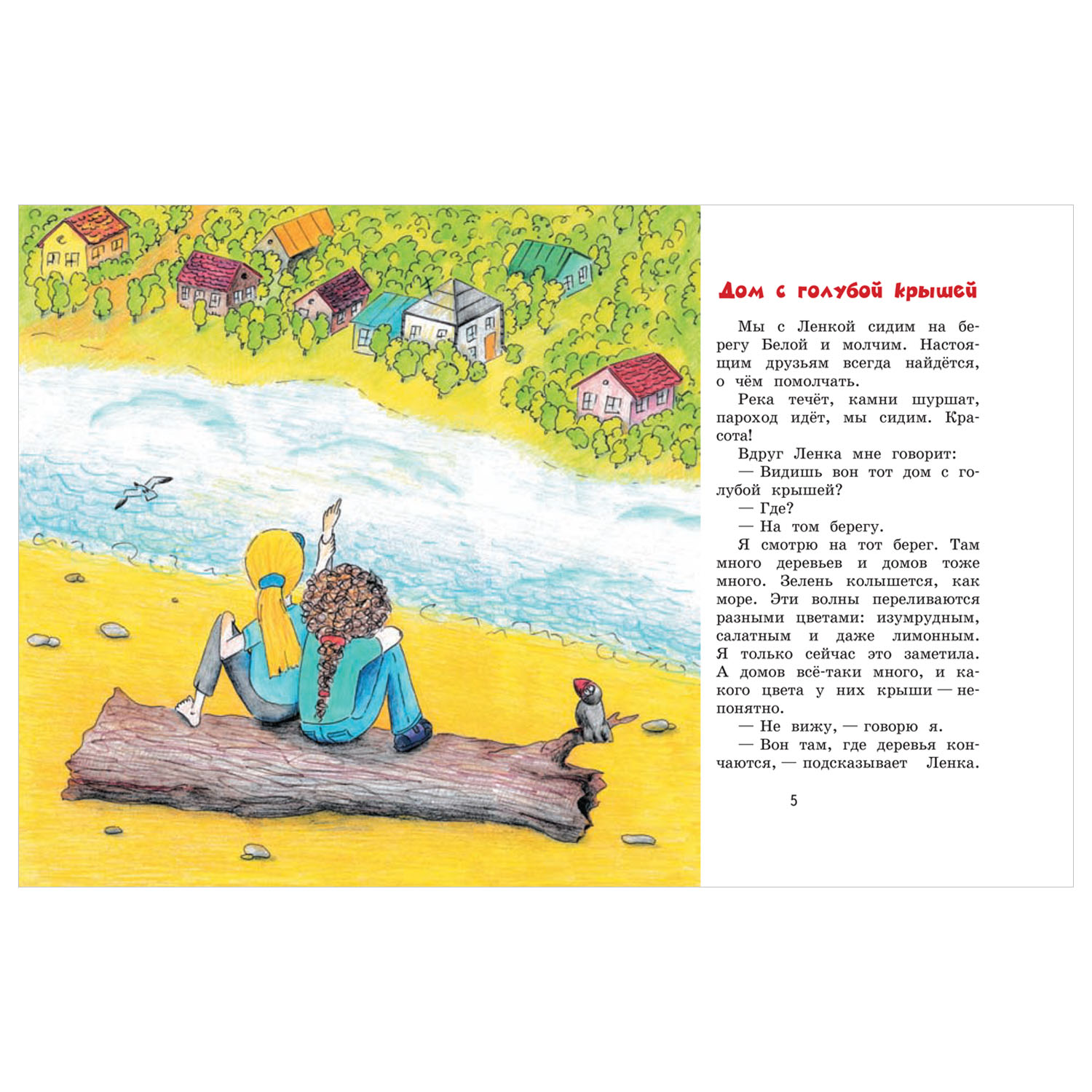 Дом с голубой крышей

Мы с Ленкой сидим на берегу Белой и молчим. Настоящим друзьям всегда найдётся, о чём помолчать.

Река течёт, камни шуршат, пароход идёт, мы сидим. Красота!

Вдруг Ленка мне говорит:

— Видишь вон тот дом с голубой крышей?

— Где?

— На том берегу.

Я смотрю на тот берег. Там много деревьев и домов тоже много. Зелень колышется, как море. Эти волны переливаются разными цветами: изумрудным, салатным и даже лимонным. Я только сейчас это заметила. А домов всё-таки много, и какого цвета у них крыши — непонятно.

— Не вижу, — говорю я.

— Вон там, где деревья кончаются, — подсказывает Ленка.

5